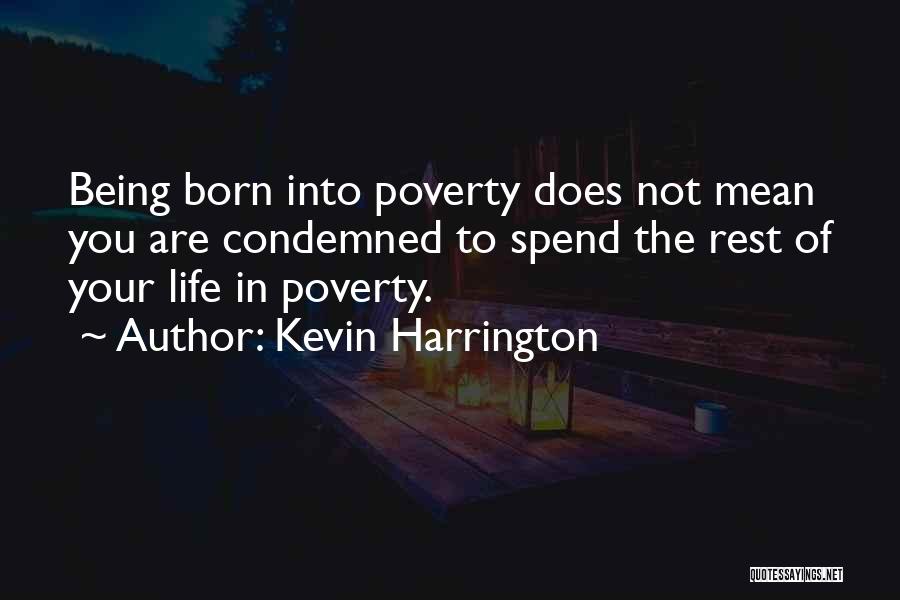 Being born into poverty does not mean you are condemned to spend the rest of your life in poverty.
~ Author: Kevin Harrington

QUOTESSAYINGS.NET